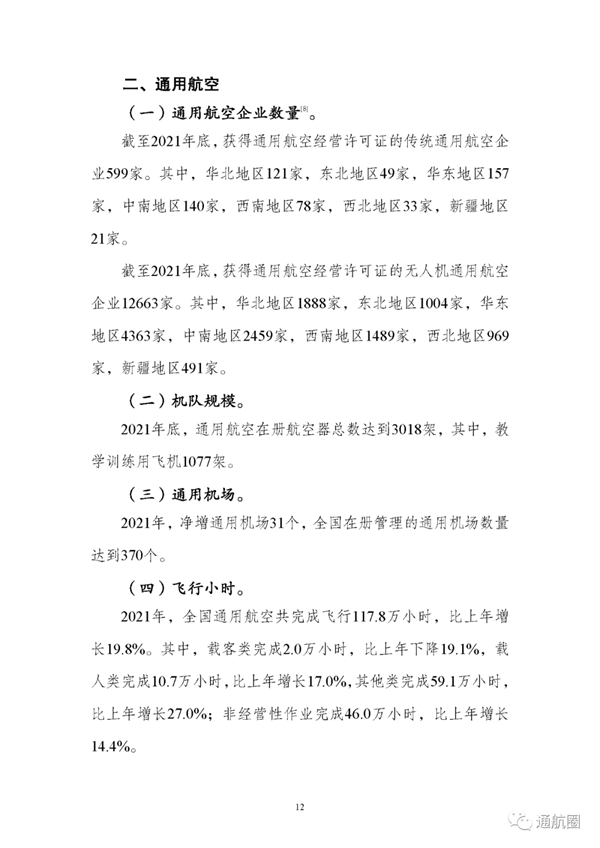 二、通用航空

（一）通用航空企业数量[8]。

截至2021年底，获得通用航空经营许可证的传统通用航空企业599家。其中，华北地区121家，东北地区49家，华东地区157家，中南地区140家，西南地区78家，西北地区33家，新疆地区21家。

截至2021年底，获得通用航空经营许可证的无人机通用航空企业12663家。其中，华北地区1888家，东北地区1004家，华东地区4363家，中南地区2459家，西南地区1489家，西北地区969家，新疆地区491家。

（二）机队规模。

2021年底，通用航空在册航空器总数达到3018架，其中，教学训练用飞机1077架。

（三）通用机场。

2021年，净增通用机场31个，全国在册管理的通用机场数量达到370个。

（四）飞行小时。

2021年，全国通用航空共完成飞行117.8万小时，比上年增长19.8%。其中，载客类完成2.0万小时，比上年下降19.1%，载人类完成10.7万小时，比上年增长17.0%，其他类完成59.1万小时，比上年增长27.0%；非经营性作业完成46.0万小时，比上年增长14.4%。

12

通航圈